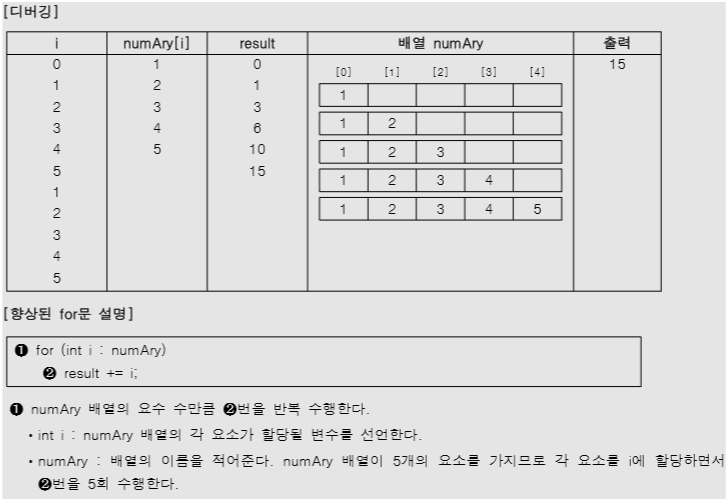 [디버깅]

| i | numAry[i] | result | 배열 numAry | 출력 |
|---|---|---|---|---|
| 0 | 1 | 0 | [0] [1] [2] [3] [4] | 15 |
| 1 | 2 | 1 | 1 | |
| 2 | 3 | 3 | 1 2 | |
| 3 | 4 | 6 | 1 2 3 | |
| 4 | 5 | 10 | 1 2 3 4 | |
| 5 | | 15 | 1 2 3 4 5 | |
| 1 | | | | |
| 2 | | | | |
| 3 | | | | |
| 4 | | | | |
| 5 | | | | |

[향상된 for문 설명]

❶ for (int i : numAry)
❷ result += i;

❶ numAry 배열의 요수 수만큼 ❷번을 반복 수행한다.

• int i : numAry 배열의 각 요소가 할당될 변수를 선언한다.

• numAry : 배열의 이름을 적어준다. numAry 배열이 5개의 요소를 가지므로 각 요소를 i에 할당하면서 ❷번을 5회 수행한다.